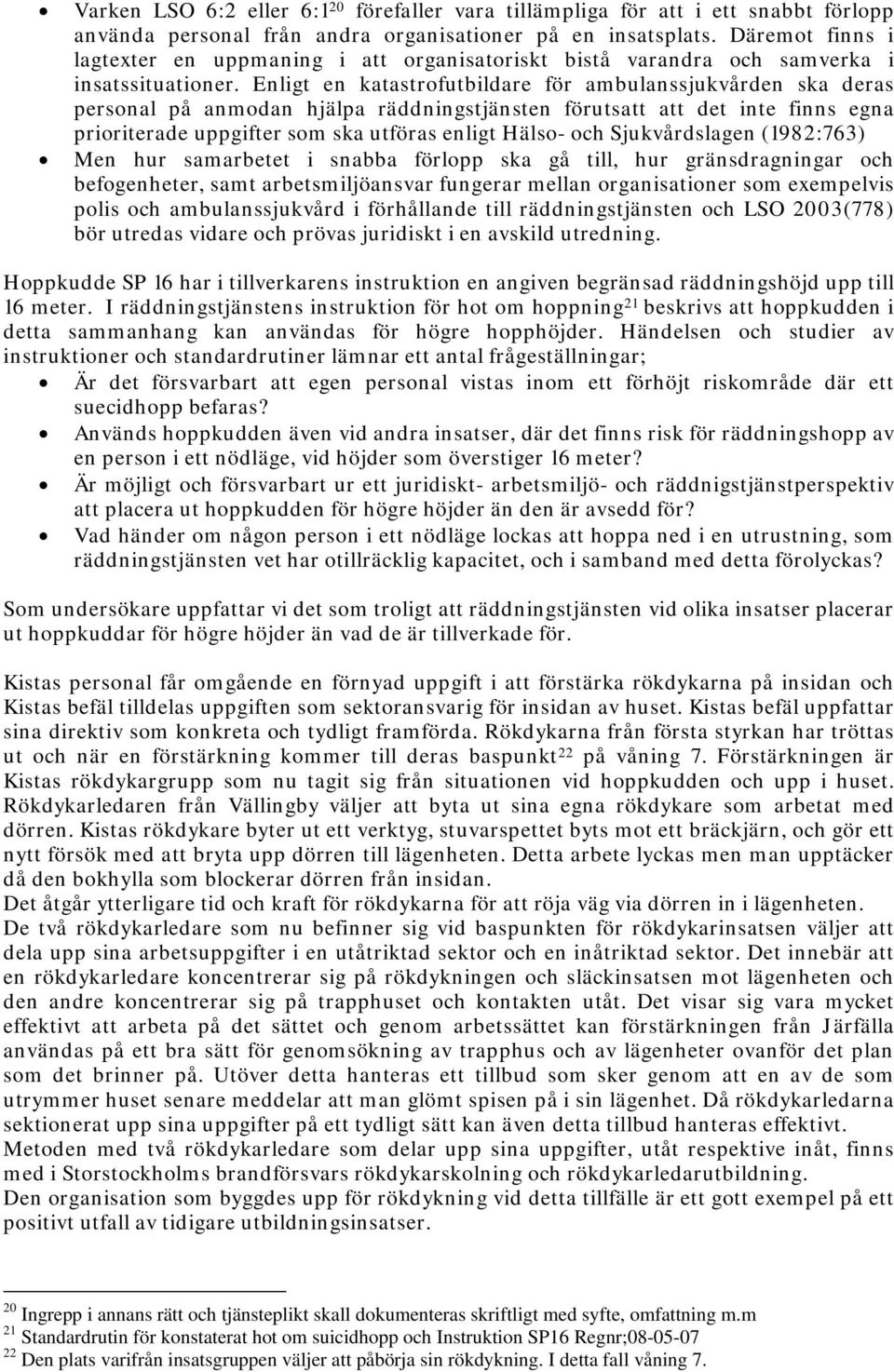 • Varken LSO 6:2 eller 6:1$^{20}$ förefaller vara tillämpliga för att i ett snabbt förlopp använda personal från andra organisationer på en insatsplats. Däremot finns i lagtexter en uppmaning i att organisatoriskt bistå varandra och samverka i insatssituationer. Enligt en katastrofutbildare för ambulanssjukvården ska deras personal på anmodan hjälpa räddningstjänsten förutsatt att det inte finns egna prioriterade uppgifter som ska utföras enligt Hälso- och Sjukvårdslagen (1982:763)
• Men hur samarbetet i snabba förlopp ska gå till, hur gränsdragningar och befogenheter, samt arbetsmiljöansvar fungerar mellan organisationer som exempelvis polis och ambulanssjukvård i förhållande till räddningstjänsten och LSO 2003(778) bör utredas vidare och prövas juridiskt i en avskild utredning.

Hoppkudde SP 16 har i tillverkarens instruktion en angiven begränsad räddningshöjd upp till 16 meter. I räddningstjänstens instruktion för hot om hoppning$^{21}$ beskrivs att hoppkudden i detta sammanhang kan användas för högre hopphöjder. Händelsen och studier av instruktioner och standardrutiner lämnar ett antal frågeställningar;
• Är det försvarbart att egen personal vistas inom ett förhöjt riskområde där ett suecidhopp befaras?
• Används hoppkudden även vid andra insatser, där det finns risk för räddningshopp av en person i ett nödläge, vid höjder som överstiger 16 meter?
• Är möjligt och försvarbart ur ett juridiskt- arbetsmiljö- och räddnigstjänstperspektiv att placera ut hoppkudden för högre höjder än den är avsedd för?
• Vad händer om någon person i ett nödläge lockas att hoppa ned i en utrustning, som räddningstjänsten vet har otillräcklig kapacitet, och i samband med detta förolyckas?

Som undersökare uppfattar vi det som troligt att räddningstjänsten vid olika insatser placerar ut hoppkuddar för högre höjder än vad de är tillverkade för.

Kistas personal får omgående en förnyad uppgift i att förstärka rökdykarna på insidan och Kistas befäl tilldelas uppgiften som sektoransvarig för insidan av huset. Kistas befäl uppfattar sina direktiv som konkreta och tydligt framförda. Rökdykarna från första styrkan har tröttas ut och när en förstärkning kommer till deras baspunkt$^{22}$ på våning 7. Förstärkningen är Kistas rökdykargrupp som nu tagit sig från situationen vid hoppkudden och upp i huset. Rökdykarledaren från Vällingby väljer att byta ut sina egna rökdykare som arbetat med dörren. Kistas rökdykare byter ut ett verktyg, stuvarspettet byts mot ett bräckjärn, och gör ett nytt försök med att bryta upp dörren till lägenheten. Detta arbete lyckas men man upptäcker då den bokhylla som blockerar dörren från insidan.
Det åtgår ytterligare tid och kraft för rökdykarna för att röja väg via dörren in i lägenheten.
De två rökdykarledare som nu befinner sig vid baspunkten för rökdykarinsatsen väljer att dela upp sina arbetsuppgifter i en utåtriktad sektor och en inåtriktad sektor. Det innebär att en rökdykarledare koncentrerar sig på rökdykningen och släckinsatsen mot lägenheten och den andre koncentrerar sig på trapphuset och kontakten utåt. Det visar sig vara mycket effektivt att arbeta på det sättet och genom arbetssättet kan förstärkningen från Järfälla användas på ett bra sätt för genomsökning av trapphus och av lägenheter ovanför det plan som det brinner på. Utöver detta hanteras ett tillbud som sker genom att en av de som utrymmer huset senare meddelar att man glömt spisen på i sin lägenhet. Då rökdykarledarna sektionerat upp sina uppgifter på ett tydligt sätt kan även detta tillbud hanteras effektivt.
Metoden med två rökdykarledare som delar upp sina uppgifter, utåt respektive inåt, finns med i Storstockholms brandförsvars rökdykarskolning och rökdykarledarutbildning.
Den organisation som byggdes upp för rökdykning vid detta tillfälle är ett gott exempel på ett positivt utfall av tidigare utbildningsinsatser.

$^{20}$ Ingrepp i annans rätt och tjänsteplikt skall dokumenteras skriftligt med syfte, omfattning m.m
$^{21}$ Standardrutin för konstaterat hot om suicidhopp och Instruktion SP16 Regnr;08-05-07
$^{22}$ Den plats varifrån insatsgruppen väljer att påbörja sin rökdykning. I detta fall våning 7.